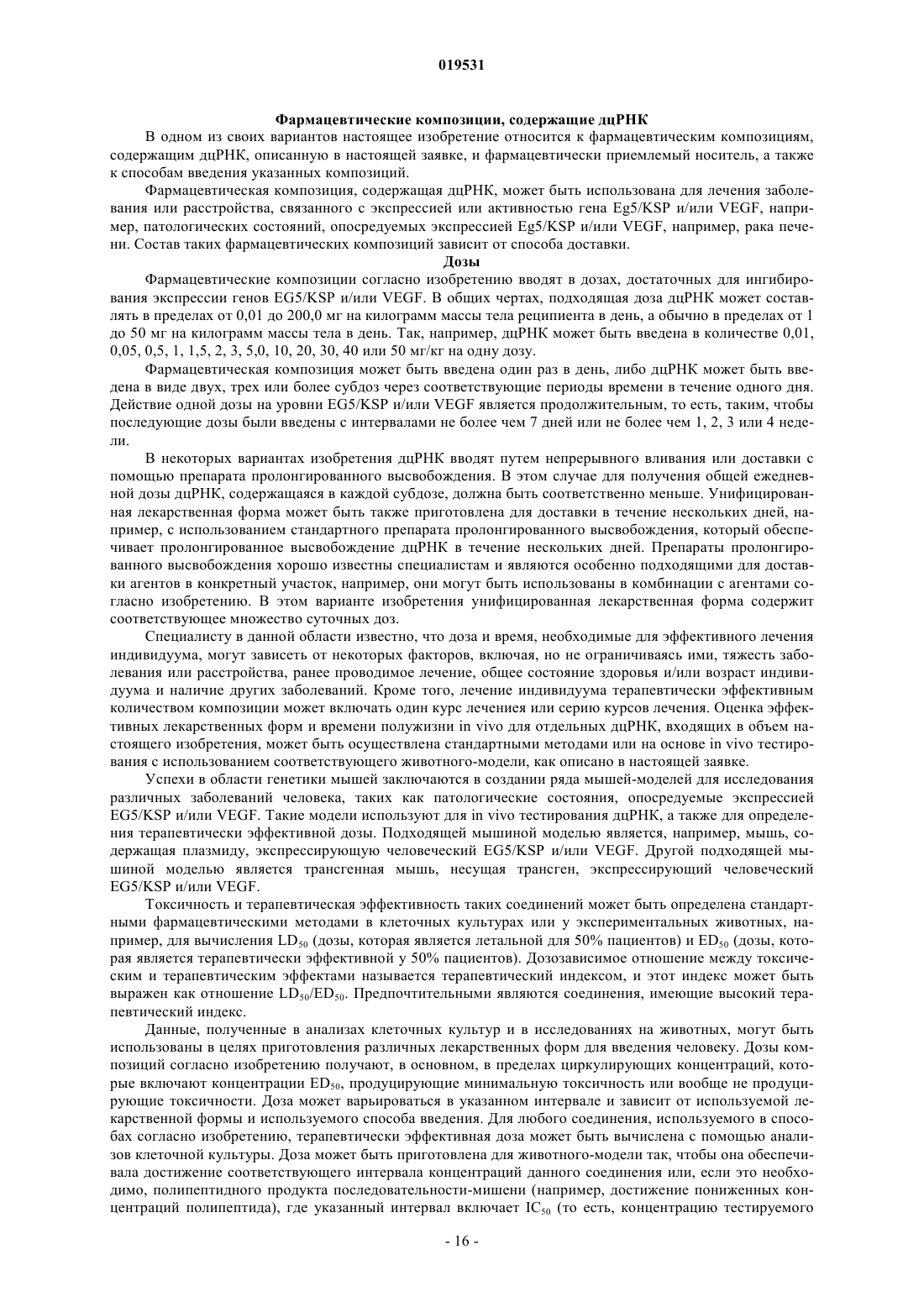 019531

Фармацевтические композиции, содержащие дцРНК

В одном из своих вариантов настоящее изобретение относится к фармацевтическим композициям, содержащим дцРНК, описанную в настоящей заявке, и фармацевтически приемлемый носитель, а также к способам введения указанных композиций.

Фармацевтическая композиция, содержащая дцРНК, может быть использована для лечения заболевания или расстройства, связанного с экспрессией или активностью гена Eg5/KSP и/или VEGF, например, патологических состояний, опосредуемых экспрессией Eg5/KSP и/или VEGF, например, рака печени. Состав таких фармацевтических композиций зависит от способа доставки.

Дозы

Фармацевтические композиции согласно изобретению вводят в дозах, достаточных для ингибирования экспрессии генов EG5/KSP и/или VEGF. В общих чертах, подходящая доза дцРНК может составлять в пределах от 0,01 до 200,0 мг на килограмм массы тела реципиента в день, а обычно в пределах от 1 до 50 мг на килограмм массы тела в день. Так, например, дцРНК может быть введена в количестве 0,01, 0,05, 0,5, 1, 1,5, 2, 3, 5,0, 10, 20, 30, 40 или 50 мг/кг на одну дозу.

Фармацевтическая композиция может быть введена один раз в день, либо дцРНК может быть введена в виде двух, трех или более субдоз через соответствующие периоды времени в течение одного дня. Действие одной дозы на уровни EG5/KSP и/или VEGF является продолжительным, то есть, таким, чтобы последующие дозы были введены с интервалами не более чем 7 дней или не более чем 1, 2, 3 или 4 недели.

В некоторых вариантах изобретения дцРНК вводят путем непрерывного вливания или доставки с помощью препарата пролонгированного высвобождения. В этом случае для получения общей ежедневной дозы дцРНК, содержащаяся в каждой субдозе, должна быть соответственно меньше. Унифицированная лекарственная форма может быть также приготовлена для доставки в течение нескольких дней, например, с использованием стандартного препарата пролонгированного высвобождения, который обеспечивает пролонгированное высвобождение дцРНК в течение нескольких дней. Препараты пролонгированного высвобождения хорошо известны специалистам и являются особенно подходящими для доставки агентов в конкретный участок, например, они могут быть использованы в комбинации с агентами согласно изобретению. В этом варианте изобретения унифицированная лекарственная форма содержит соответствующее множество суточных доз.

Специалисту в данной области известно, что доза и время, необходимые для эффективного лечения индивидуума, могут зависеть от некоторых факторов, включая, но не ограничиваясь ими, тяжесть заболевания или расстройства, ранее проводимое лечение, общее состояние здоровья и/или возраст индивидуума и наличие других заболеваний. Кроме того, лечение индивидуума терапевтически эффективным количеством композиции может включать один курс лечения или серию курсов лечения. Оценка эффективных лекарственных форм и времени полужизни in vivo для отдельных дцРНК, входящих в объем настоящего изобретения, может быть осуществлена стандартными методами или на основе in vivo тестирования с использованием соответствующего животного-модели, как описано в настоящей заявке.

Успехи в области генетики мышей заключаются в создании ряда мышей-моделей для исследования различных заболеваний человека, таких как патологические состояния, опосредуемые экспрессией EG5/KSP и/или VEGF. Такие модели используют для in vivo тестирования дцРНК, а также для определения терапевтически эффективной дозы. Подходящей мышиной моделью является, например, мышь, содержащая плазмиду, экспрессирующую человеческий EG5/KSP и/или VEGF. Другой подходящей мышиной моделью является трансгенная мышь, несущая трансген, экспрессирующий человеческий EG5/KSP и/или VEGF.

Токсичность и терапевтическая эффективность таких соединений может быть определена стандартными фармацевтическими методами в клеточных культурах или у экспериментальных животных, например, для вычисления $LD_{50}$ (дозы, которая является летальной для 50% пациентов) и $ED_{50}$ (дозы, которая является терапевтически эффективной у 50% пациентов). Дозозависимое отношение между токсическим и терапевтическим эффектами называется терапевтический индексом, и этот индекс может быть выражен как отношение $LD_{50}/ED_{50}$. Предпочтительными являются соединения, имеющие высокий терапевтический индекс.

Данные, полученные в анализах клеточных культур и в исследованиях на животных, могут быть использованы в целях приготовления различных лекарственных форм для введения человеку. Дозы композиций согласно изобретению получают, в основном, в пределах циркулирующих концентраций, которые включают концентрации $ED_{50}$, продуцирующие минимальную токсичность или вообще не продуцирующие токсичности. Доза может варьироваться в указанном интервале и зависит от используемой лекарственной формы и используемого способа введения. Для любого соединения, используемого в способах согласно изобретению, терапевтически эффективная доза может быть вычислена с помощью анализов клеточной культуры. Доза может быть приготовлена для животного-модели так, чтобы она обеспечивала достижение соответствующего интервала концентраций данного соединения или, если это необходимо, полипептидного продукта последовательности-мишени (например, достижение пониженных концентраций полипептида), где указанный интервал включает $IC_{50}$ (то есть, концентрацию тестируемого

- 16 -